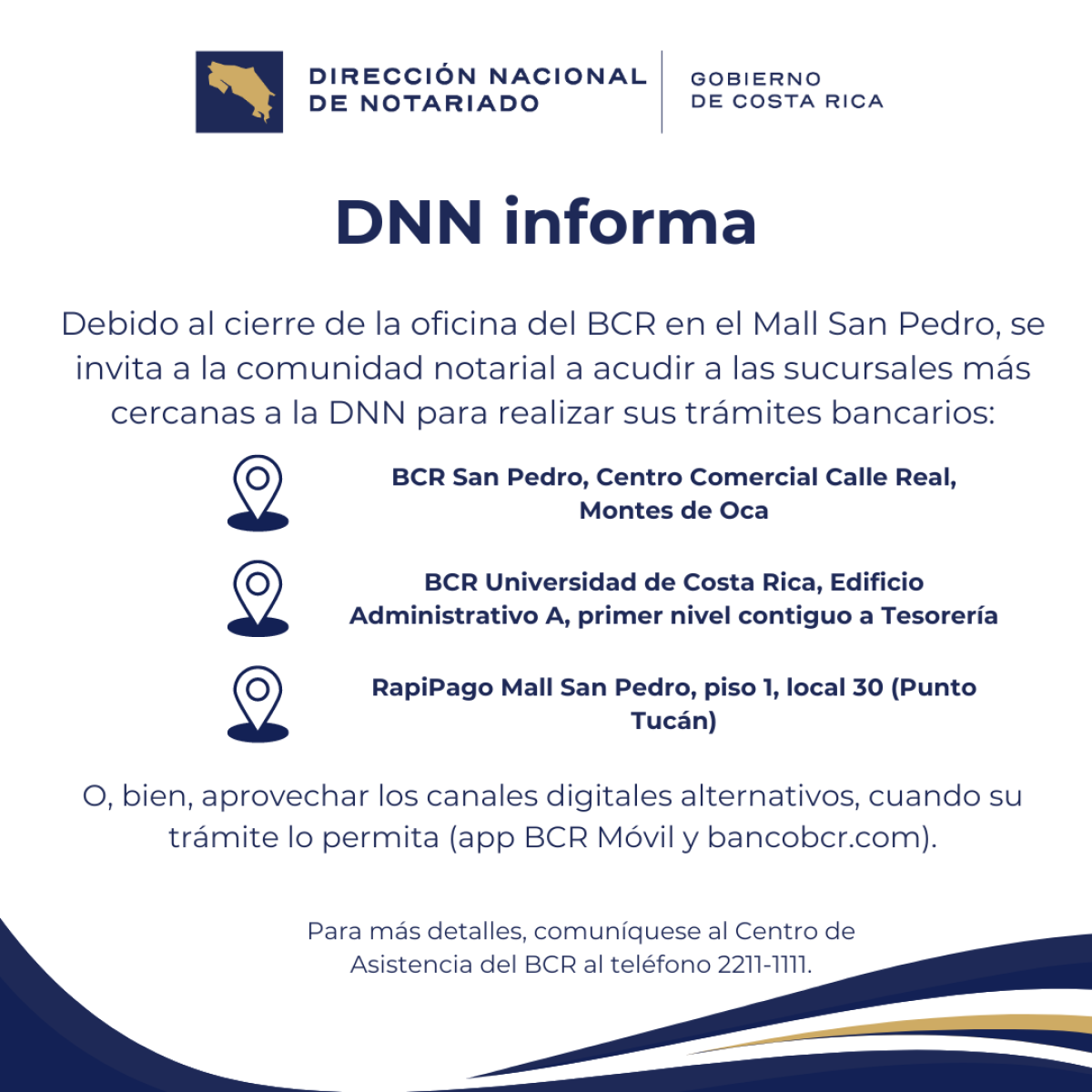 DIRECCIÓN NACIONAL DE NOTARIADO

GOBIERNO DE COSTA RICA

DNN informa

Debido al cierre de la oficina del BCR en el Mall San Pedro, se invita a la comunidad notarial a acudir a las sucursales más cercanas a la DNN para realizar sus trámites bancarios:

BCR San Pedro, Centro Comercial Calle Real, Montes de Oca

BCR Universidad de Costa Rica, Edificio Administrativo A, primer nivel contiguo a Tesorería

RapiPago Mall San Pedro, piso 1, local 30 (Punto Tucán)

O, bien, aprovechar los canales digitales alternativos, cuando su trámite lo permita (app BCR Móvil y bancobcr.com).

Para más detalles, comuníquese al Centro de Asistencia del BCR al teléfono 2211-1111.